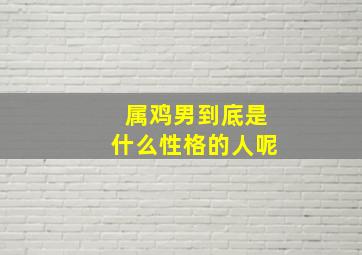 属鸡男到底是
什么性格的人呢